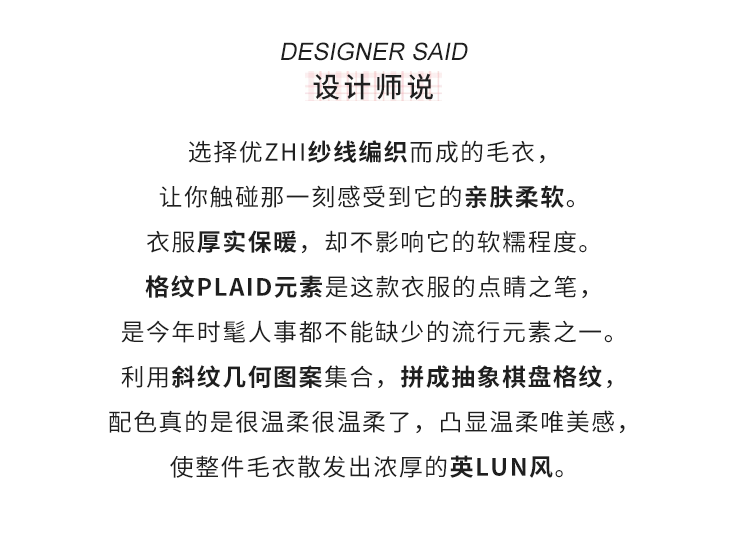 DESIGNER SAID
设计师说

选择优ZHI纱线编织而成的毛衣，
让你触碰那一刻感受到它的亲肤柔软。
衣服厚实保暖，却不影响它的软糯程度。
格纹PLAID元素是这款衣服的点睛之笔，
是今年时髦人事都不能缺少的流行元素之一。
利用斜纹几何图案集合，拼成抽象棋盘格纹，
配色真的是很温柔很温柔了，凸显温柔唯美感，
使整件毛衣散发出浓厚的英LUN风。